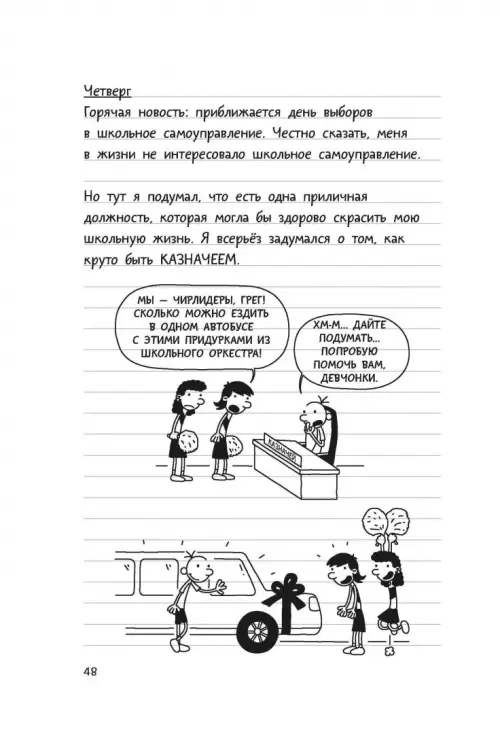 Четверг
Горячая новость: приближается день выборов в школьное самоуправление. Честно сказать, меня в жизни не интересовало школьное самоуправление.

Но тут я подумал, что есть одна приличная должность, которая могла бы здорово скрасить мою школьную жизнь. Я всерьёз задумался о том, как круто быть КАЗНАЧЕЕМ.

МЫ — ЧИРЛИДЕРЫ, ГРЕГ! СКОЛЬКО МОЖНО ЕЗДИТЬ В ОДНОМ АВТОБУСЕ С ЭТИМИ ПРИДУРКАМИ ИЗ ШКОЛЬНОГО ОРКЕСТРА!

ХМ-М... ДАЙТЕ ПОДУМАТЬ... ПОПРОБУЮ ПОМОЧЬ ВАМ, ДЕВЧОНКИ.

КАЗНАЧЕЙ

48